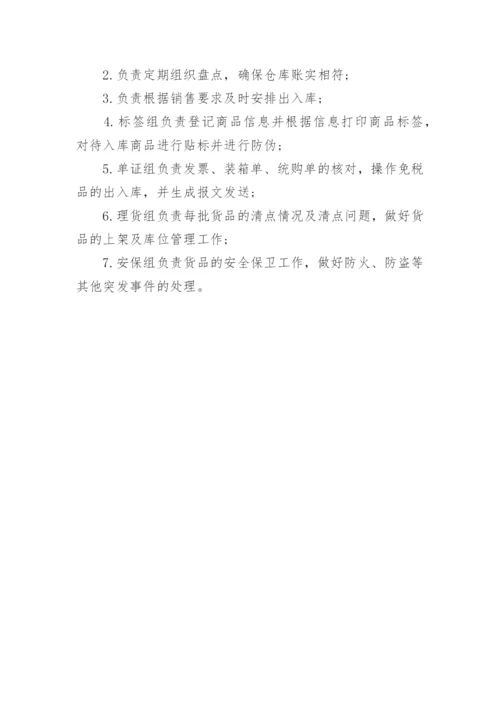 2.负责定期组织盘点，确保仓库账实相符；

3.负责根据销售要求及时安排出入库；

4.标签组负责登记商品信息并根据信息打印商品标签，对待入库商品进行贴标并进行防伪；

5.单证组负责发票、装箱单、统购单的核对，操作免税品的出入库，并生成报文发送；

6.理货组负责每批货品的清点情况及清点问题，做好货品的上架及库位管理工作；

7.安保组负责货品的安全保卫工作，做好防火、防盗等其他突发事件的处理。